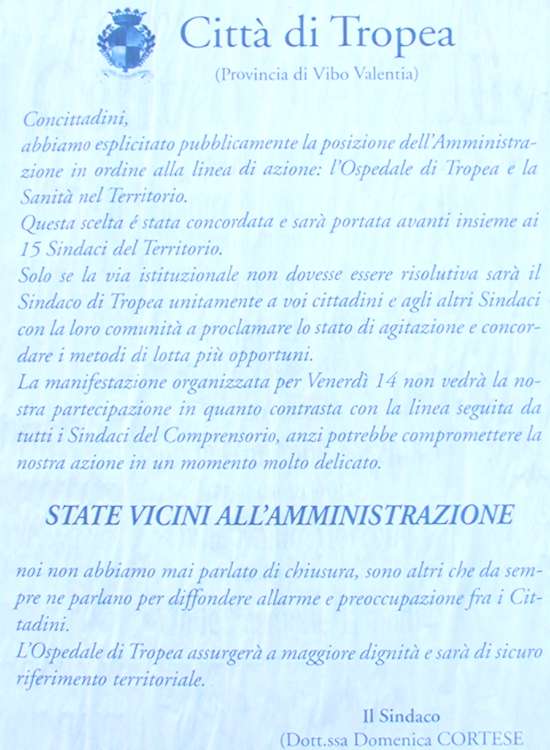 Città di Tropea
(Provincia di Vibo Valentia)

Concittadini,
abbiamo esplicitato pubblicamente la posizione dell'Amministrazione in ordine alla linea di azione: l'Ospedale di Tropea e la Sanità nel Territorio.
Questa scelta é stata concordata e sarà portata avanti insieme ai 15 Sindaci del Territorio.
Solo se la via istituzionale non dovesse essere risolutiva sarà il Sindaco di Tropea unitamente a voi cittadini e agli altri Sindaci con la loro comunità a proclamare lo stato di agitazione e concordare i metodi di lotta più opportuni.
La manifestazione organizzata per Venerdì 14 non vedrà la nostra partecipazione in quanto contrasta con la linea seguita da tutti i Sindaci del Comprensorio, anzi potrebbe compromettere la nostra azione in un momento molto delicato.

STATE VICINI ALL'AMMINISTRAZIONE

noi non abbiamo mai parlato di chiusura, sono altri che da sempre ne parlano per diffondere allarme e preoccupazione fra i Cittadini.
L'Ospedale di Tropea assurgerà a maggiore dignità e sarà di sicuro riferimento territoriale.

Il Sindaco
(Dott.ssa Domenica CORTESE